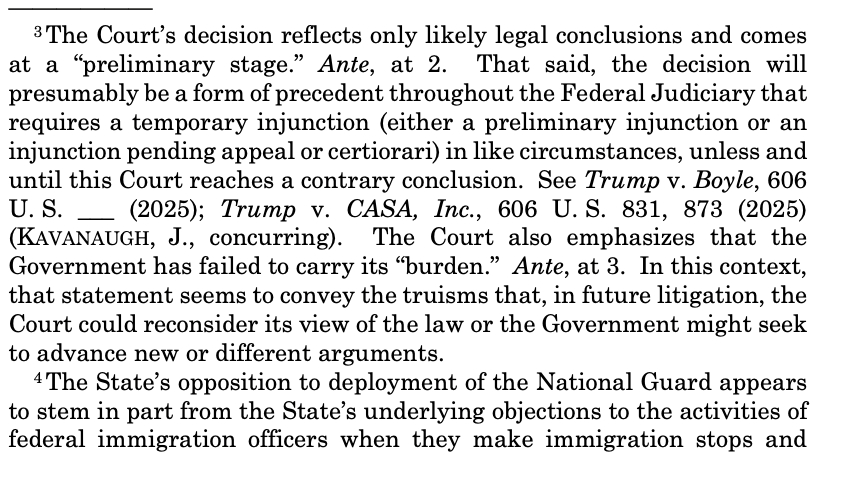 $^{3}$The Court's decision reflects only likely legal conclusions and comes at a "preliminary stage." Ante, at 2. That said, the decision will presumably be a form of precedent throughout the Federal Judiciary that requires a temporary injunction (either a preliminary injunction or an injunction pending appeal or certiorari) in like circumstances, unless and until this Court reaches a contrary conclusion. See Trump v. Boyle, 606 U. S. ____ (2025); Trump v. CASA, Inc., 606 U. S. 831, 873 (2025) (KAVANAUGH, J., concurring). The Court also emphasizes that the Government has failed to carry its "burden." Ante, at 3. In this context, that statement seems to convey the truisms that, in future litigation, the Court could reconsider its view of the law or the Government might seek to advance new or different arguments.

$^{4}$The State's opposition to deployment of the National Guard appears to stem in part from the State's underlying objections to the activities of federal immigration officers when they make immigration stops and